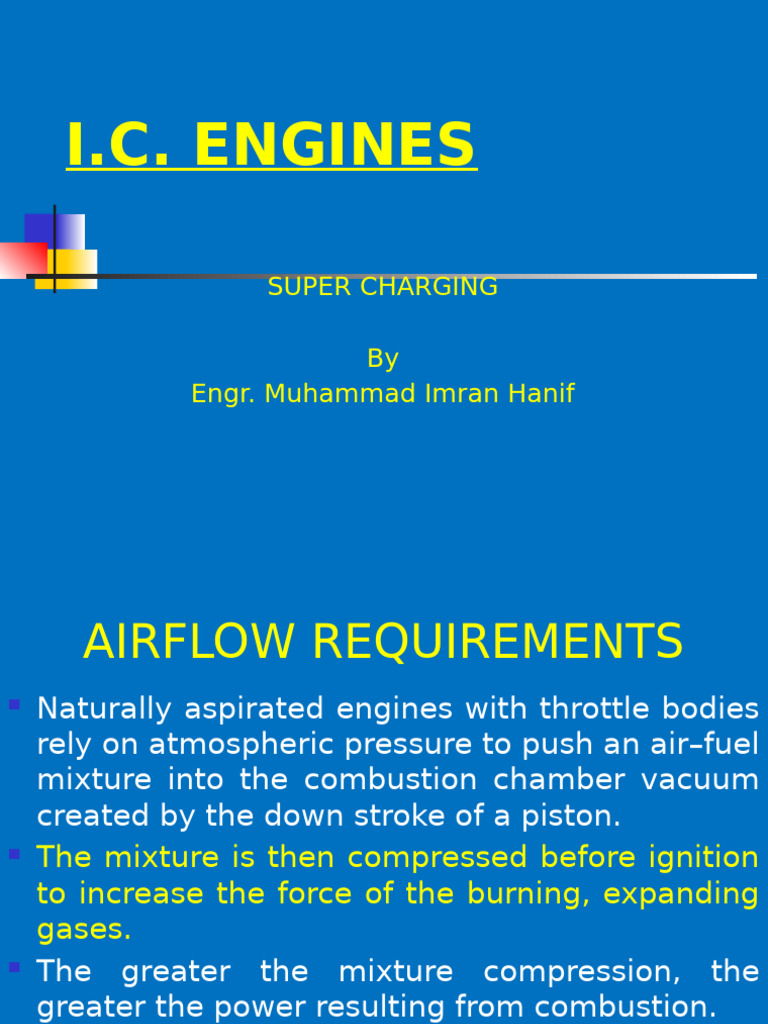 I.C. ENGINES

SUPER CHARGING

By
Engr. Muhammad Imran Hanif

AIRFLOW REQUIREMENTS

Naturally aspirated engines with throttle bodies rely on atmospheric pressure to push an air–fuel mixture into the combustion chamber vacuum created by the down stroke of a piston.

The mixture is then compressed before ignition to increase the force of the burning, expanding gases.

The greater the mixture compression, the greater the power resulting from combustion.